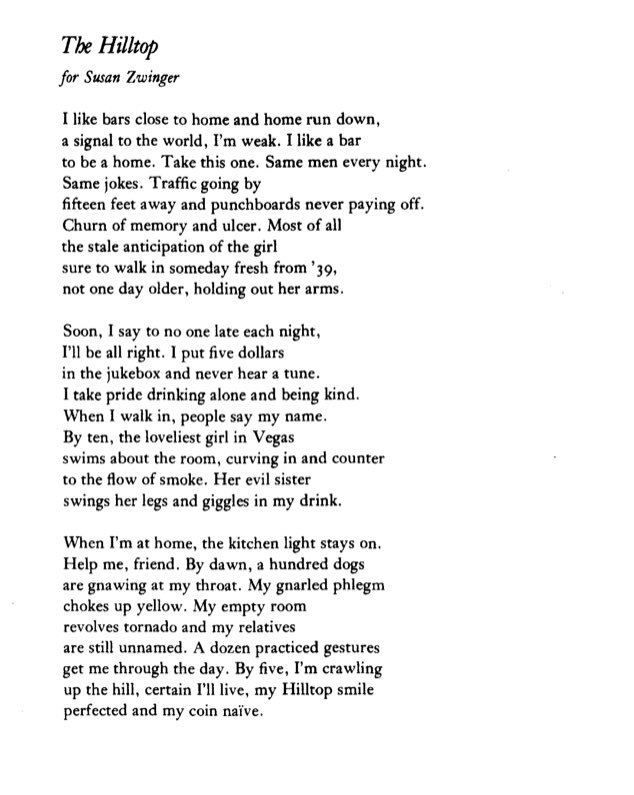 The Hilltop

for Susan Zwinger

I like bars close to home and home run down,
a signal to the world, I'm weak. I like a bar
to be a home. Take this one. Same men every night.
Same jokes. Traffic going by
fifteen feet away and punchboards never paying off.
Churn of memory and ulcer. Most of all
the stale anticipation of the girl
sure to walk in someday fresh from '39,
not one day older, holding out her arms.

Soon, I say to no one late each night,
I'll be all right. I put five dollars
in the jukebox and never hear a tune.
I take pride drinking alone and being kind.
When I walk in, people say my name.
By ten, the loveliest girl in Vegas
swims about the room, curving in and counter
to the flow of smoke. Her evil sister
swings her legs and giggles in my drink.

When I'm at home, the kitchen light stays on.
Help me, friend. By dawn, a hundred dogs
are gnawing at my throat. My gnarled phlegm
chokes up yellow. My empty room
revolves tornado and my relatives
are still unnamed. A dozen practiced gestures
get me through the day. By five, I'm crawling
up the hill, certain I'll live, my Hilltop smile
perfected and my coin naïve.